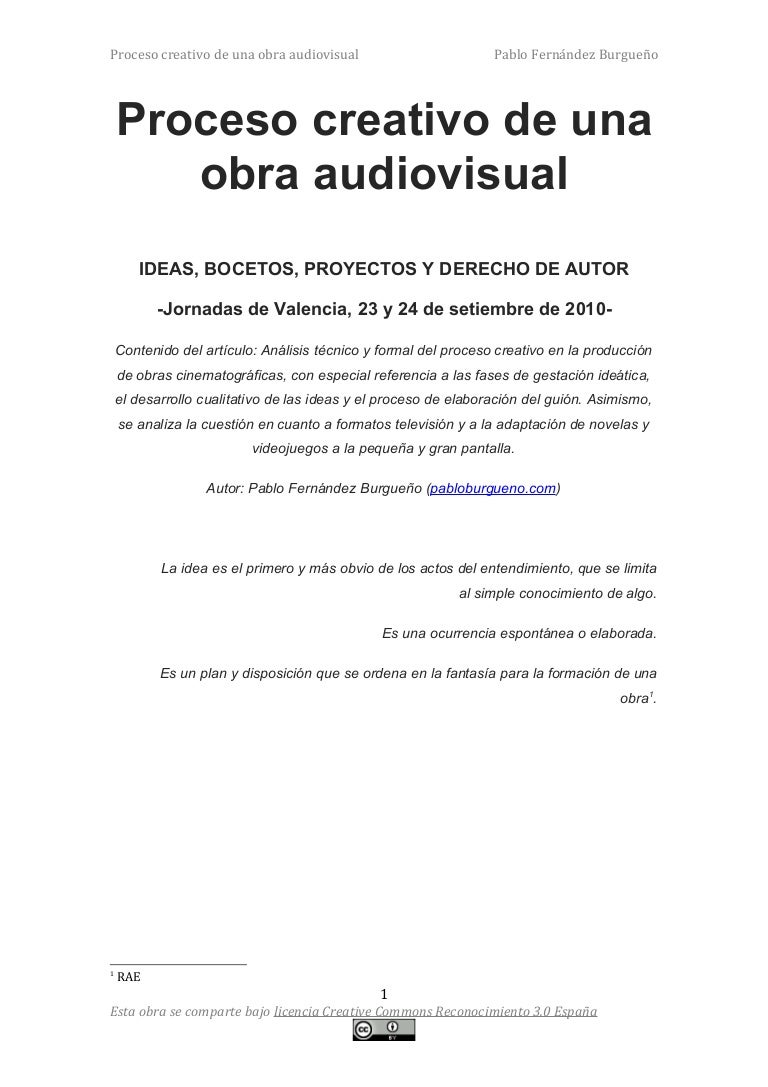 Proceso creativo de una obra audiovisual Pablo Fernández Burgueño

Proceso creativo de una obra audiovisual

IDEAS, BOCETOS, PROYECTOS Y DERECHO DE AUTOR

-Jornadas de Valencia, 23 y 24 de setiembre de 2010-

Contenido del artículo: Análisis técnico y formal del proceso creativo en la producción de obras cinematográficas, con especial referencia a las fases de gestación ideática, el desarrollo cualitativo de las ideas y el proceso de elaboración del guión. Asimismo, se analiza la cuestión en cuanto a formatos televisión y a la adaptación de novelas y videojuegos a la pequeña y gran pantalla.

Autor: Pablo Fernández Burgueño (pabloburgueno.com)

La idea es el primero y más obvio de los actos del entendimiento, que se limita al simple conocimiento de algo.

Es una ocurrencia espontánea o elaborada.

Es un plan y disposición que se ordena en la fantasía para la formación de una obra$^1$.

$^1$ RAE

1

Esta obra se comparte bajo licencia Creative Commons Reconocimiento 3.0 España

cc BY